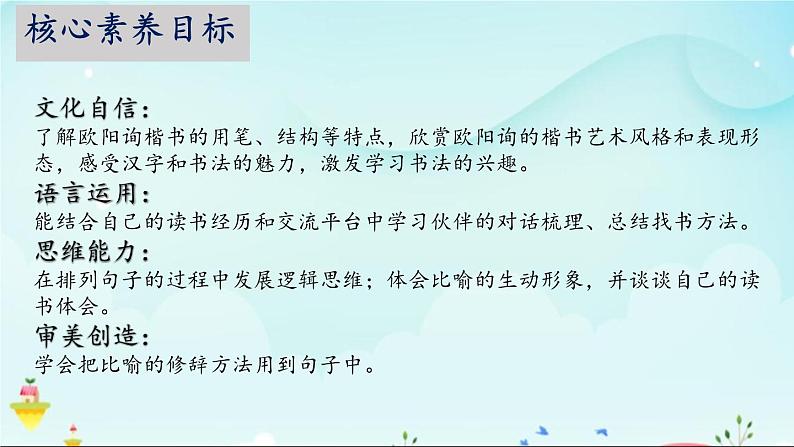 核心素养目标

文化自信：
了解欧阳询楷书的用笔、结构等特点，欣赏欧阳询的楷书艺术风格和表现形态，感受汉字和书法的魅力，激发学习书法的兴趣。
语言运用：
能结合自己的读书经历和交流平台中学习伙伴的对话梳理、总结找书方法。
思维能力：
在排列句子的过程中发展逻辑思维；体会比喻的生动形象，并谈谈自己的读书体会。
审美创造：
学会把比喻的修辞方法用到句子中。